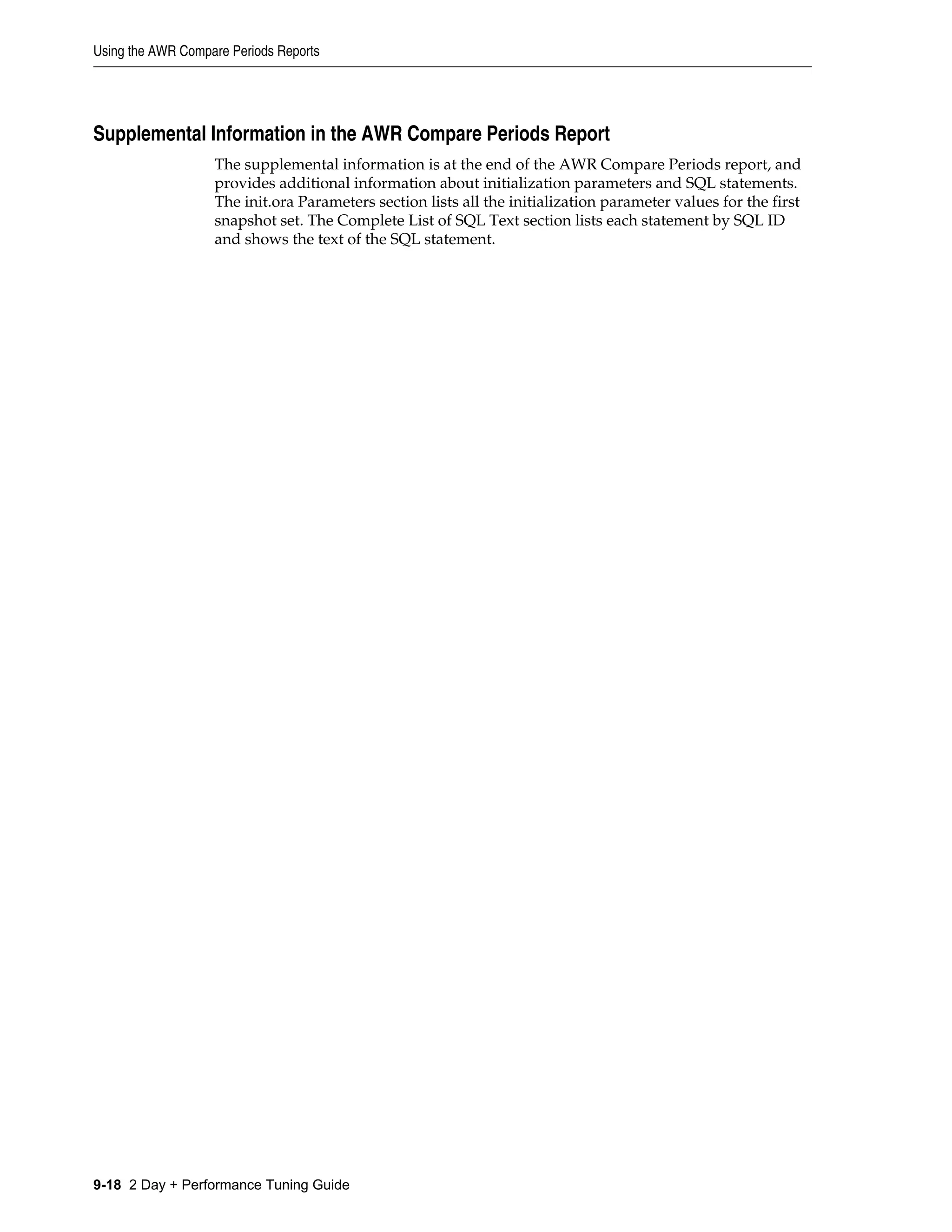 Using the AWR Compare Periods Reports

Supplemental Information in the AWR Compare Periods Report

The supplemental information is at the end of the AWR Compare Periods report, and provides additional information about initialization parameters and SQL statements. The init.ora Parameters section lists all the initialization parameter values for the first snapshot set. The Complete List of SQL Text section lists each statement by SQL ID and shows the text of the SQL statement.

9-18 2 Day + Performance Tuning Guide